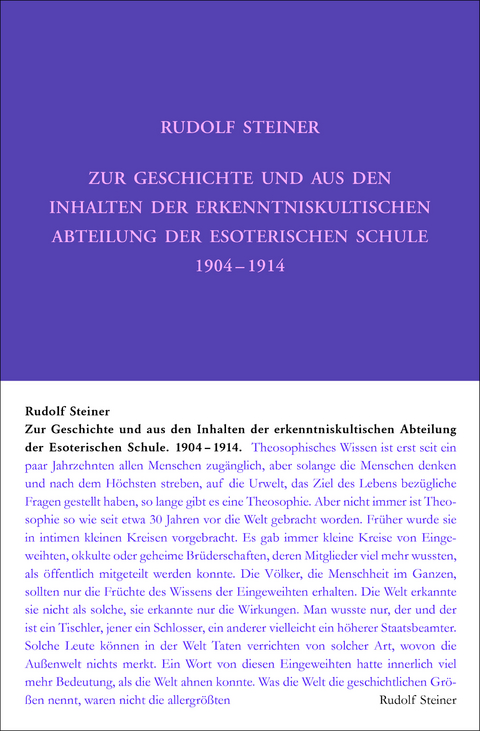 RUDOLF STEINER

ZUR GESCHICHTE UND AUS DEN INHALTEN DER ERKENNTNISKULTISCHEN ABTEILUNG DER ESOTERISCHEN SCHULE 1904 – 1914

Rudolf Steiner
Zur Geschichte und aus den Inhalten der erkenntniskultischen Abteilung der Esoterischen Schule. 1904 – 1914. Theosophisches Wissen ist erst seit ein paar Jahrzehnten allen Menschen zugänglich, aber solange die Menschen denken und nach dem Höchsten streben, auf die Urwelt, das Ziel des Lebens bezügliche Fragen gestellt haben, so lange gibt es eine Theosophie. Aber nicht immer ist Theosophie so wie seit etwa 30 Jahren vor die Welt gebracht worden. Früher wurde sie in intimen kleinen Kreisen vorgebracht. Es gab immer kleine Kreise von Eingeweihten, okkulte oder geheime Brüderschaften, deren Mitglieder viel mehr wussten, als öffentlich mitgeteilt werden konnte. Die Völker, die Menschheit im Ganzen, sollten nur die Früchte des Wissens der Eingeweihten erhalten. Die Welt erkannte sie nicht als solche, sie erkannte nur die Wirkungen. Man wusste nur, der und der ist ein Tischler, jener ein Schlosser, ein anderer vielleicht ein höherer Staatsbeamter. Solche Leute können in der Welt Taten verrichten von solcher Art, wovon die Außenwelt nichts merkt. Ein Wort von diesen Eingeweihten hatte innerlich viel mehr Bedeutung, als die Welt ahnen konnte. Was die Welt die geschichtlichen Größen nennt, waren nicht die allergrößten Rudolf Steiner